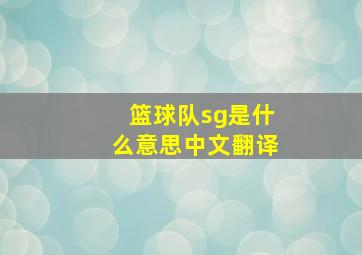 篮球队sg是什么意思中文翻译